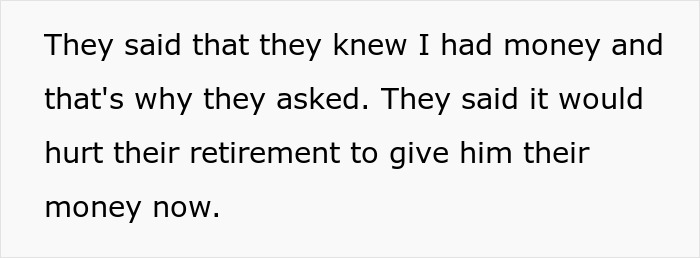 They said that they knew I had money and that's why they asked. They said it would hurt their retirement to give him their money now.